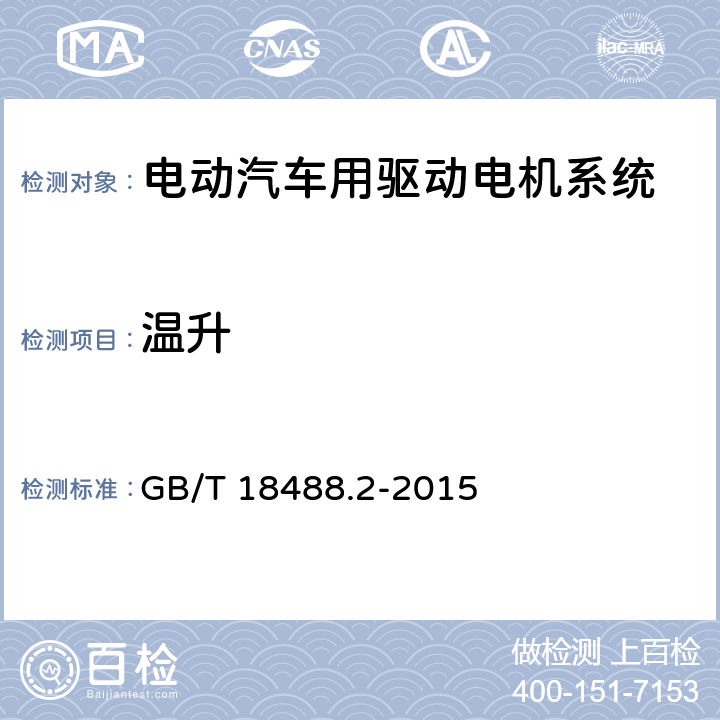 MA CNAS AL ilac-MRA

检测对象： 电动汽车用驱动电机系统

检测项目： 温升

检测标准： GB/T 18488.2-2015

百检
Baijiantest.com

做检测 上百检
400-151-7153